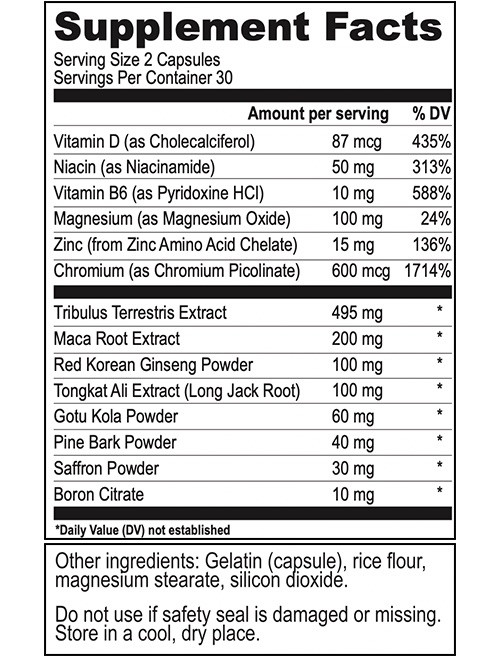 Supplement Facts
Serving Size 2 Capsules
Servings Per Container 30

| | Amount per serving | % DV |
|---|---|---|
| Vitamin D (as Cholecalciferol) | 87 mcg | 435% |
| Niacin (as Niacinamide) | 50 mg | 313% |
| Vitamin B6 (as Pyridoxine HCl) | 10 mg | 588% |
| Magnesium (as Magnesium Oxide) | 100 mg | 24% |
| Zinc (from Zinc Amino Acid Chelate) | 15 mg | 136% |
| Chromium (as Chromium Picolinate) | 600 mcg | 1714% |
| Tribulus Terrestris Extract | 495 mg | * |
| Maca Root Extract | 200 mg | * |
| Red Korean Ginseng Powder | 100 mg | * |
| Tongkat Ali Extract (Long Jack Root) | 100 mg | * |
| Gotu Kola Powder | 60 mg | * |
| Pine Bark Powder | 40 mg | * |
| Saffron Powder | 30 mg | * |
| Boron Citrate | 10 mg | * |

*Daily Value (DV) not established

Other ingredients: Gelatin (capsule), rice flour, magnesium stearate, silicon dioxide.

Do not use if safety seal is damaged or missing. Store in a cool, dry place.